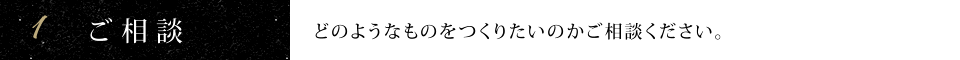 1 ご相談

どのようなものをつくりたいのかご相談ください。